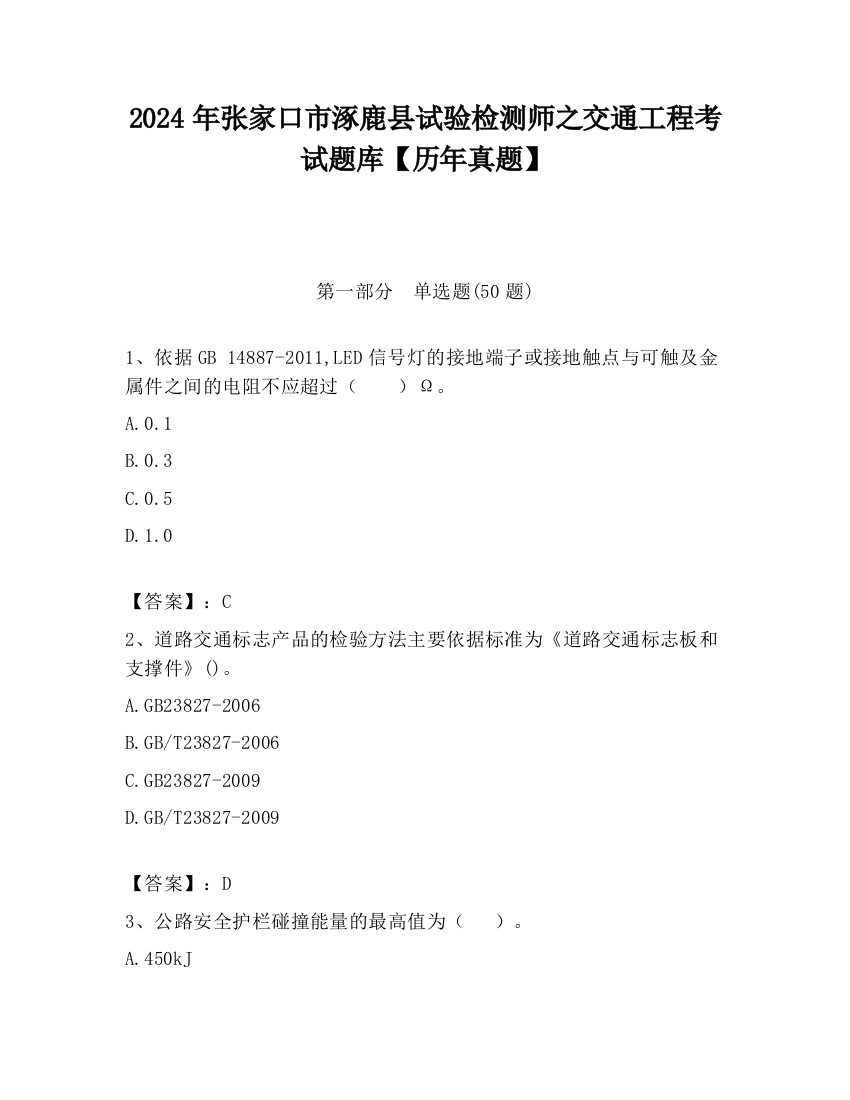 2024 年张家口市涿鹿县试验检测师之交通工程考试题库【历年真题】

第一部分　单选题(50 题)

1、依据 GB 14887-2011,LED 信号灯的接地端子或接地触点与可触及金属件之间的电阻不应超过（　　）Ω。

A.0.1

B.0.3

C.0.5

D.1.0

【答案】：C

2、道路交通标志产品的检验方法主要依据标准为《道路交通标志板和支撑件》()。

A.GB23827-2006

B.GB/T23827-2006

C.GB23827-2009

D.GB/T23827-2009

【答案】：D

3、公路安全护栏碰撞能量的最高值为（　　）。

A.450kJ